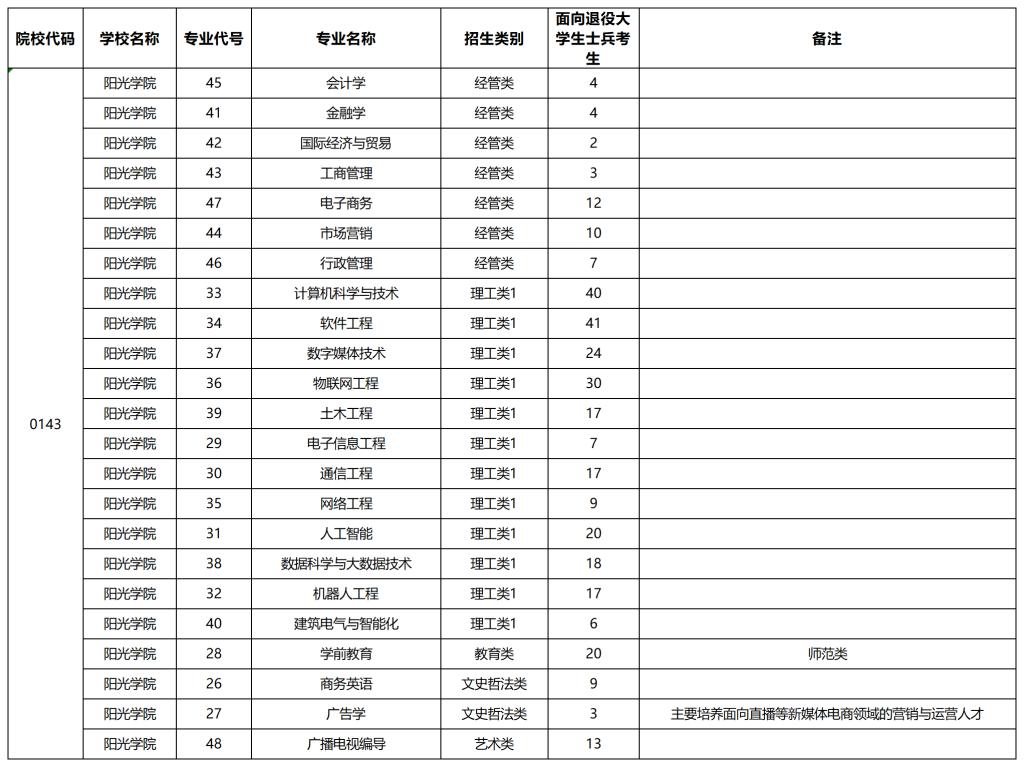 | 院校代码 | 学校名称 | 专业代号 | 专业名称 | 招生类别 | 面向退役大学生士兵考生 | 备注 |
|---|---|---|---|---|---|---|
| 0143 | 阳光学院 | 45 | 会计学 | 经管类 | 4 | |
| | 阳光学院 | 41 | 金融学 | 经管类 | 4 | |
| | 阳光学院 | 42 | 国际经济与贸易 | 经管类 | 2 | |
| | 阳光学院 | 43 | 工商管理 | 经管类 | 3 | |
| | 阳光学院 | 47 | 电子商务 | 经管类 | 12 | |
| | 阳光学院 | 44 | 市场营销 | 经管类 | 10 | |
| | 阳光学院 | 46 | 行政管理 | 经管类 | 7 | |
| | 阳光学院 | 33 | 计算机科学与技术 | 理工类1 | 40 | |
| | 阳光学院 | 34 | 软件工程 | 理工类1 | 41 | |
| | 阳光学院 | 37 | 数字媒体技术 | 理工类1 | 24 | |
| | 阳光学院 | 36 | 物联网工程 | 理工类1 | 30 | |
| | 阳光学院 | 39 | 土木工程 | 理工类1 | 17 | |
| | 阳光学院 | 29 | 电子信息工程 | 理工类1 | 7 | |
| | 阳光学院 | 30 | 通信工程 | 理工类1 | 17 | |
| | 阳光学院 | 35 | 网络工程 | 理工类1 | 9 | |
| | 阳光学院 | 31 | 人工智能 | 理工类1 | 20 | |
| | 阳光学院 | 38 | 数据科学与大数据技术 | 理工类1 | 18 | |
| | 阳光学院 | 32 | 机器人工程 | 理工类1 | 17 | |
| | 阳光学院 | 40 | 建筑电气与智能化 | 理工类1 | 6 | |
| | 阳光学院 | 28 | 学前教育 | 教育类 | 20 | 师范类 |
| | 阳光学院 | 26 | 商务英语 | 文史哲法类 | 9 | |
| | 阳光学院 | 27 | 广告学 | 文史哲法类 | 3 | 主要培养面向直播等新媒体电商领域的营销与运营人才 |
| | 阳光学院 | 48 | 广播电视编导 | 艺术类 | 13 | |